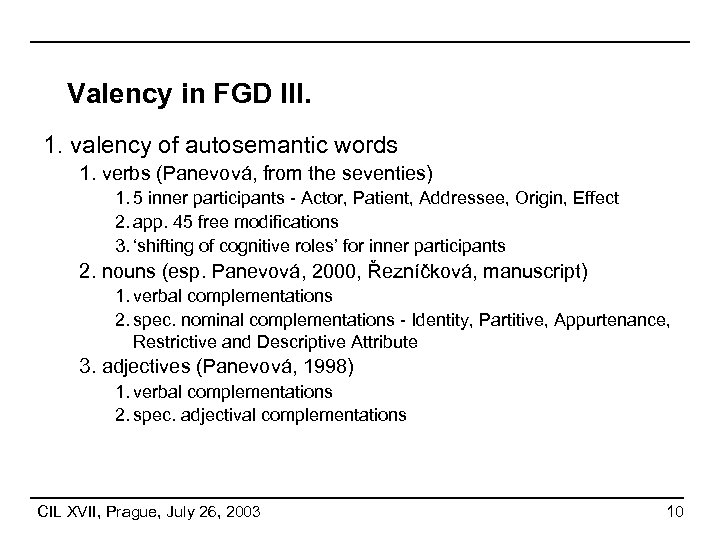 Valency in FGD III.

1. valency of autosemantic words

1. verbs (Panevová, from the seventies)

1. 5 inner participants - Actor, Patient, Addressee, Origin, Effect

2. app. 45 free modifications

3. 'shifting of cognitive roles' for inner participants

2. nouns (esp. Panevová, 2000, Řezníčková, manuscript)

1. verbal complementations

2. spec. nominal complementations - Identity, Partitive, Appurtenance, Restrictive and Descriptive Attribute

3. adjectives (Panevová, 1998)

1. verbal complementations

2. spec. adjectival complementations

CIL XVII, Prague, July 26, 2003

10